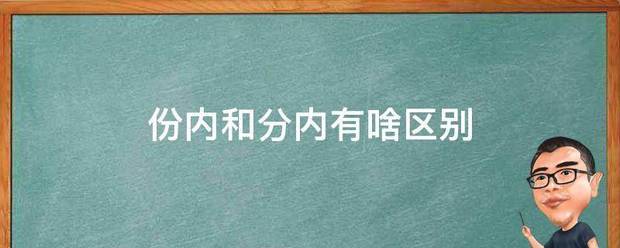 份内和分内有啥区别